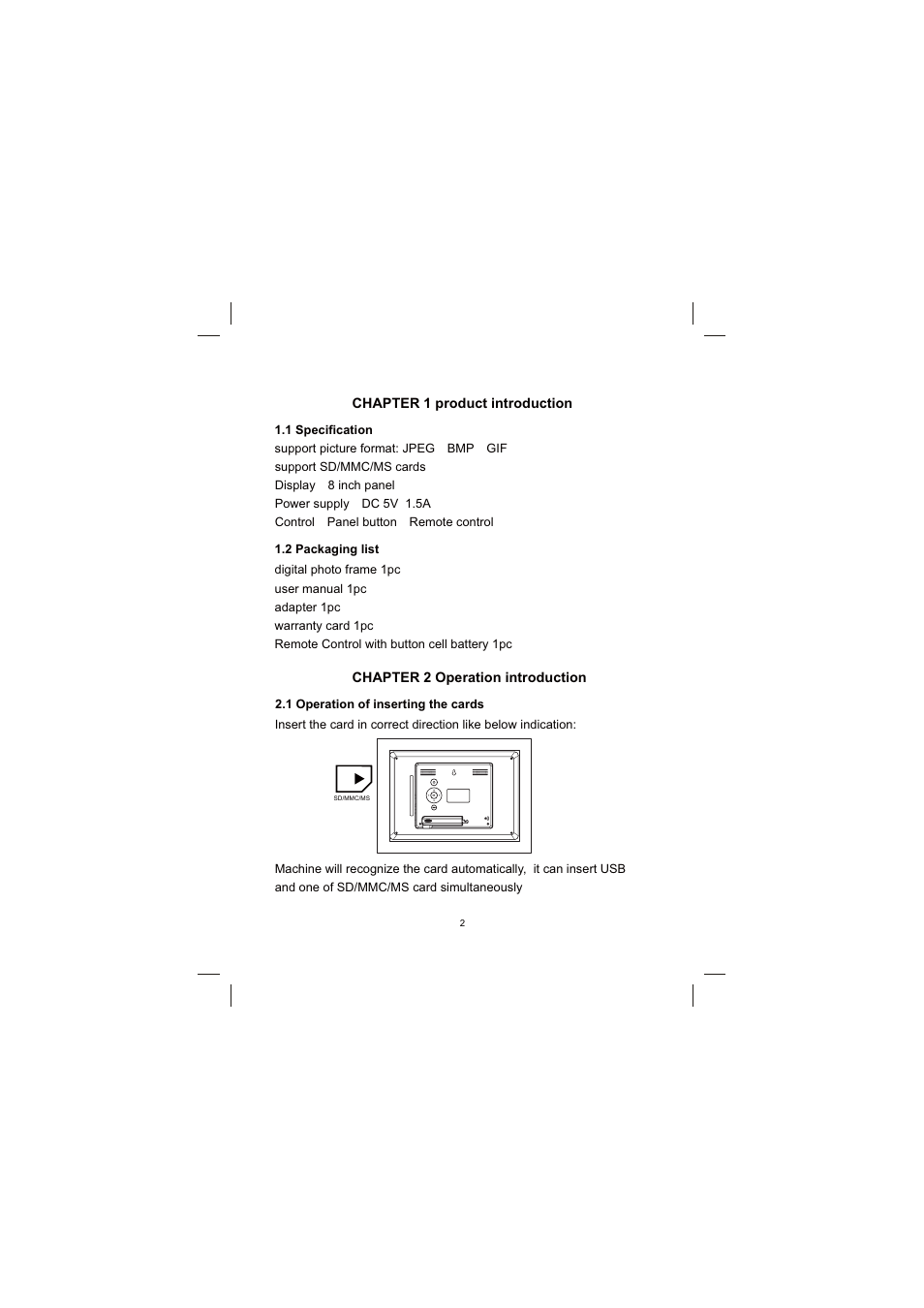 CHAPTER 1 product introduction

1.1 Specification
support picture format: JPEG BMP GIF
support SD/MMC/MS cards
Display 8 inch panel
Power supply DC 5V 1.5A
Control Panel button Remote control

1.2 Packaging list
digital photo frame 1pc
user manual 1pc
adapter 1pc
warranty card 1pc
Remote Control with button cell battery 1pc

CHAPTER 2 Operation introduction

2.1 Operation of inserting the cards
Insert the card in correct direction like below indication:

SD/MMC/MS

Machine will recognize the card automatically, it can insert USB and one of SD/MMC/MS card simultaneously

2